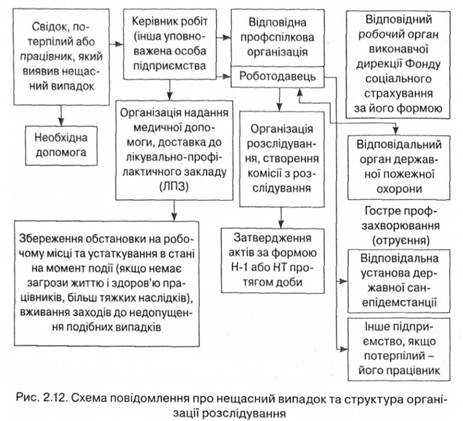 Свідок, потерпілий або працівник, який виявив нещасний випадок

Необхідна допомога

Керівник робіт (інша уповноважена особа підприємства

Організація надання медичної допомоги, доставка до лікувально-профілактичного закладу (ЛПЗ)

Збереження обстановки на робочому місці та устаткування в стані на момент події (якщо немає загрози життю і здоров'ю працівників, більш тяжких наслідків), вживання заходів до недопущення подібних випадків

Відповідна профспілкова організація

Роботодавець

Організація розслідування, створення комісії з розслідування

Затвердження актів за формою Н-1 або НТ протягом доби

Відповідний робочий орган виконавчої дирекції Фонду соціального страхування за його формою

Відповідальний орган державної пожежної охорони

Гостре профзахворювання (отруєння)

Відповідальна установа державної санепідемстанції

Інше підприємство, якщо потерпілий – його працівник

Рис. 2.12. Схема повідомлення про нещасний випадок та структура організації розслідування